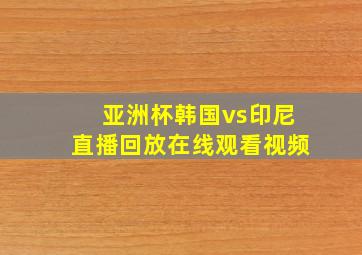 亚洲杯韩国vs印尼
直播回放在线观看视频